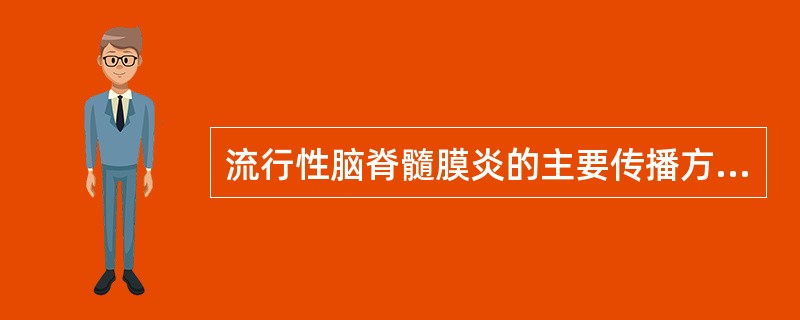 流行性脑脊髓膜炎的主要传播方...